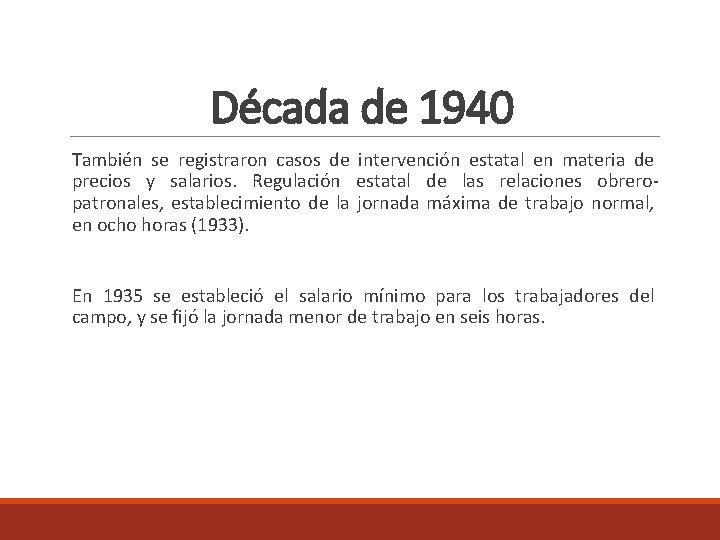 Década de 1940

También se registraron casos de intervención estatal en materia de precios y salarios. Regulación estatal de las relaciones obrero-patronales, establecimiento de la jornada máxima de trabajo normal, en ocho horas (1933).

En 1935 se estableció el salario mínimo para los trabajadores del campo, y se fijó la jornada menor de trabajo en seis horas.